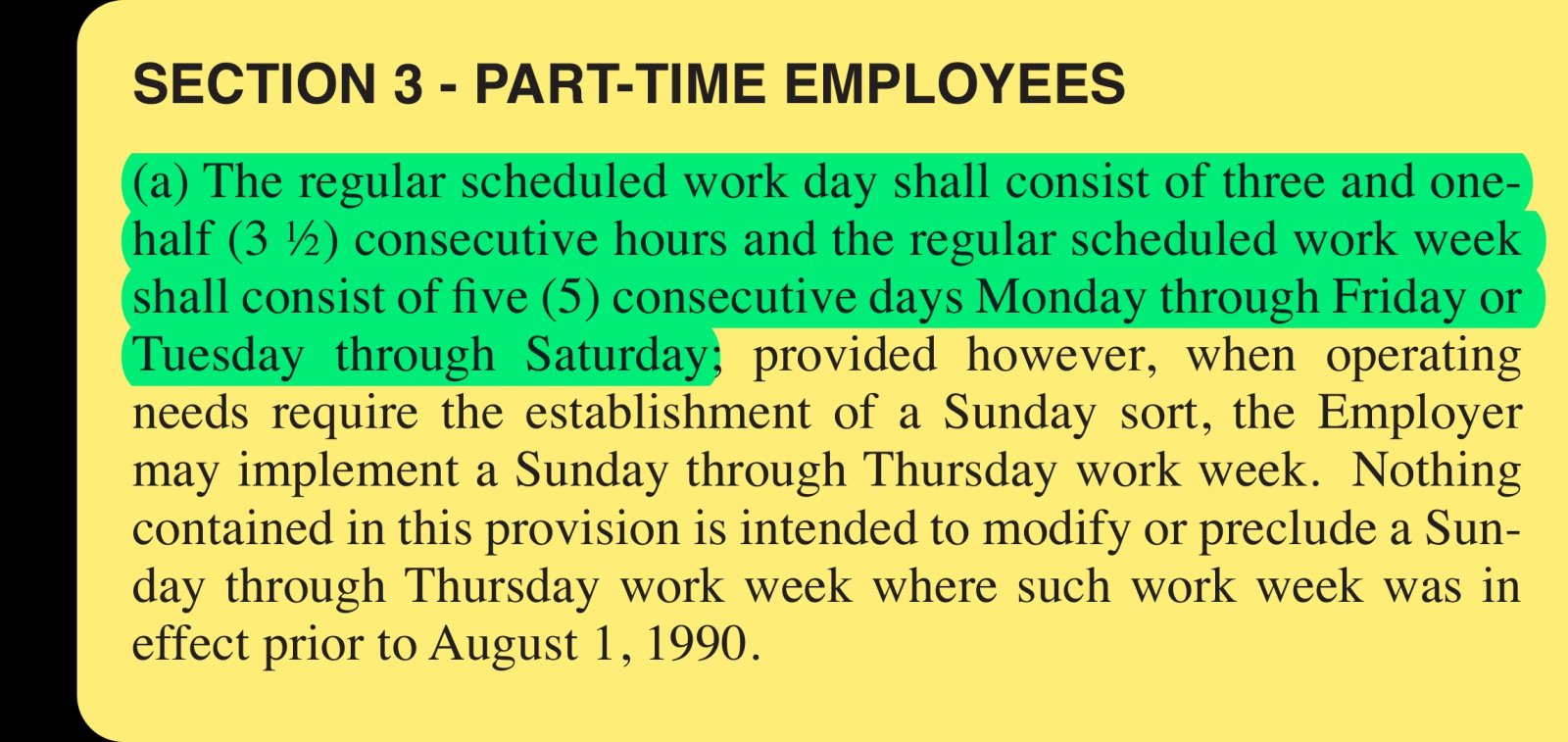 SECTION 3 - PART-TIME EMPLOYEES

(a) The regular scheduled work day shall consist of three and one-half (3 ½) consecutive hours and the regular scheduled work week shall consist of five (5) consecutive days Monday through Friday or Tuesday through Saturday; provided however, when operating needs require the establishment of a Sunday sort, the Employer may implement a Sunday through Thursday work week. Nothing contained in this provision is intended to modify or preclude a Sunday through Thursday work week where such work week was in effect prior to August 1, 1990.